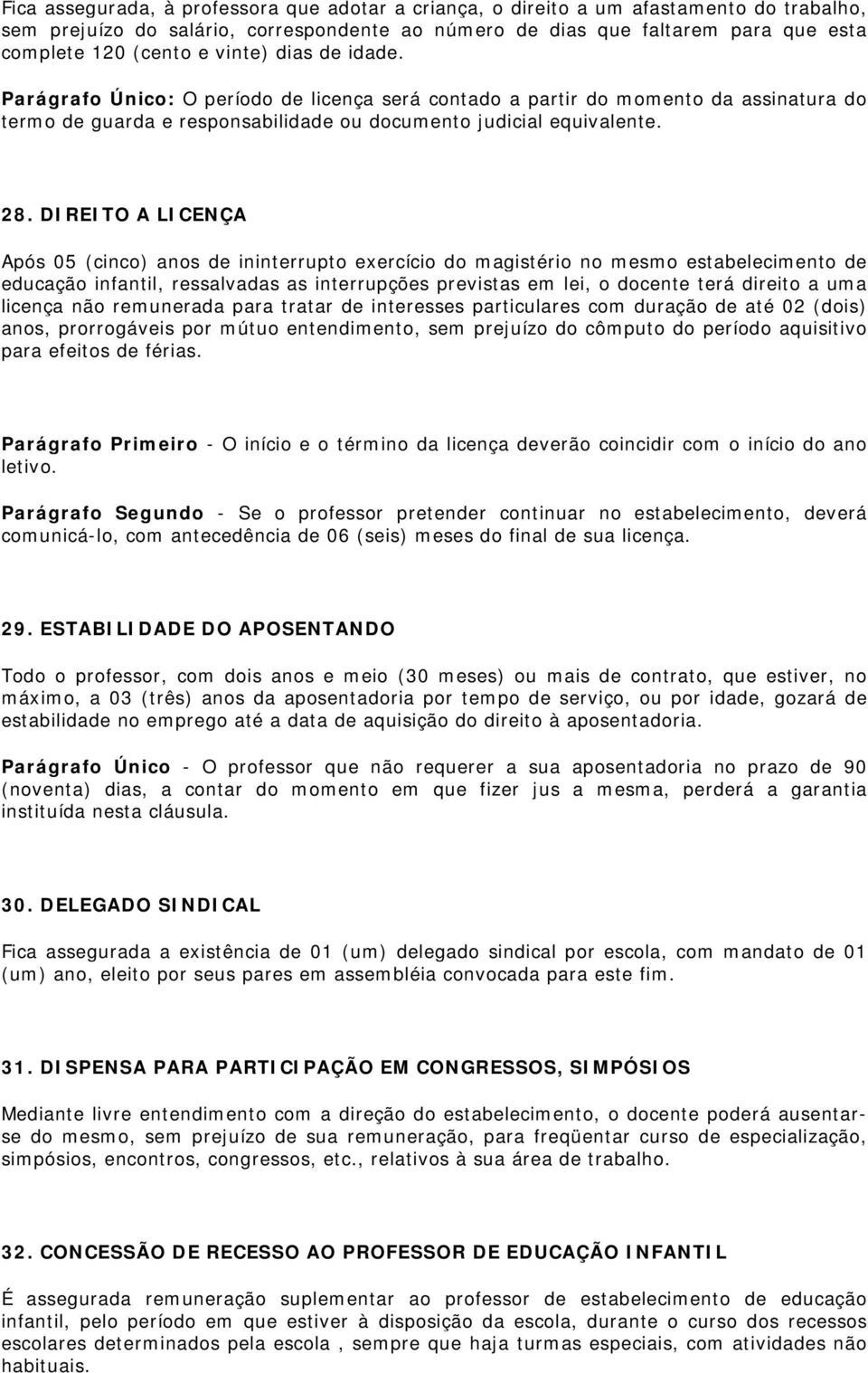 Fica assegurada, à professora que adotar a criança, o direito a um afastamento do trabalho, sem prejuízo do salário, correspondente ao número de dias que faltarem para que esta complete 120 (cento e vinte) dias de idade.

Parágrafo Único: O período de licença será contado a partir do momento da assinatura do termo de guarda e responsabilidade ou documento judicial equivalente.

28. DIREITO A LICENÇA

Após 05 (cinco) anos de ininterrupto exercício do magistério no mesmo estabelecimento de educação infantil, ressalvadas as interrupções previstas em lei, o docente terá direito a uma licença não remunerada para tratar de interesses particulares com duração de até 02 (dois) anos, prorrogáveis por mútuo entendimento, sem prejuízo do cômputo do período aquisitivo para efeitos de férias.

Parágrafo Primeiro - O início e o término da licença deverão coincidir com o início do ano letivo.

Parágrafo Segundo - Se o professor pretender continuar no estabelecimento, deverá comunicá-lo, com antecedência de 06 (seis) meses do final de sua licença.

29. ESTABILIDADE DO APOSENTANDO

Todo o professor, com dois anos e meio (30 meses) ou mais de contrato, que estiver, no máximo, a 03 (três) anos da aposentadoria por tempo de serviço, ou por idade, gozará de estabilidade no emprego até a data de aquisição do direito à aposentadoria.

Parágrafo Único - O professor que não requerer a sua aposentadoria no prazo de 90 (noventa) dias, a contar do momento em que fizer jus a mesma, perderá a garantia instituída nesta cláusula.

30. DELEGADO SINDICAL

Fica assegurada a existência de 01 (um) delegado sindical por escola, com mandato de 01 (um) ano, eleito por seus pares em assembléia convocada para este fim.

31. DISPENSA PARA PARTICIPAÇÃO EM CONGRESSOS, SIMPÓSIOS

Mediante livre entendimento com a direção do estabelecimento, o docente poderá ausentar-se do mesmo, sem prejuízo de sua remuneração, para freqüentar curso de especialização, simpósios, encontros, congressos, etc., relativos à sua área de trabalho.

32. CONCESSÃO DE RECESSO AO PROFESSOR DE EDUCAÇÃO INFANTIL

É assegurada remuneração suplementar ao professor de estabelecimento de educação infantil, pelo período em que estiver à disposição da escola, durante o curso dos recessos escolares determinados pela escola , sempre que haja turmas especiais, com atividades não habituais.